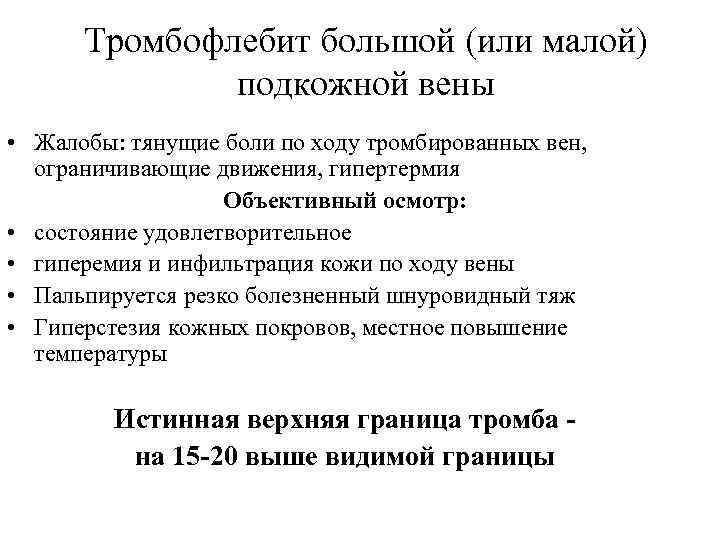 Тромбофлебит большой (или малой) подкожной вены

• Жалобы: тянущие боли по ходу тромбированных вен, ограничивающие движения, гипертермия

Объективный осмотр:

• состояние удовлетворительное
• гиперемия и инфильтрация кожи по ходу вены
• Пальпируется резко болезненный шнуровидный тяж
• Гиперстезия кожных покровов, местное повышение температуры

Истинная верхняя граница тромба - на 15-20 выше видимой границы